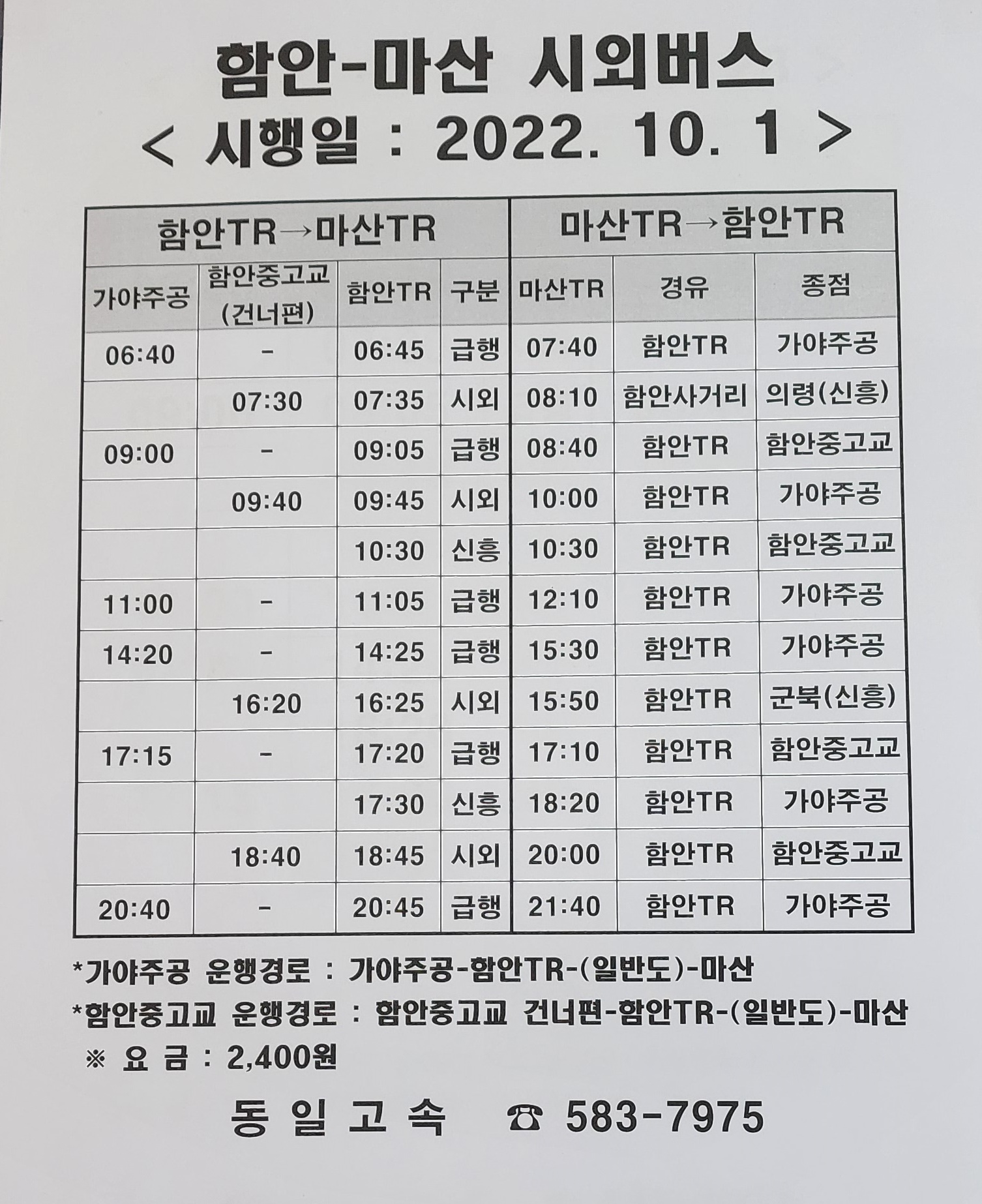 함안-마산 시외버스
< 시행일 : 2022. 10. 1 >

| 함안TR→마산TR |  |  |  | 마산TR→함안TR |  |  |
|---|---|---|---|---|---|---|
| 가야주공 | 함안중고교 (건너편) | 함안TR | 구분 | 마산TR | 경유 | 종점 |
| 06:40 | - | 06:45 | 급행 | 07:40 | 함안TR | 가야주공 |
|  | 07:30 | 07:35 | 시외 | 08:10 | 함안사거리 | 의령(신흥) |
| 09:00 | - | 09:05 | 급행 | 08:40 | 함안TR | 함안중고교 |
|  | 09:40 | 09:45 | 시외 | 10:00 | 함안TR | 가야주공 |
|  |  | 10:30 | 신흥 | 10:30 | 함안TR | 함안중고교 |
| 11:00 | - | 11:05 | 급행 | 12:10 | 함안TR | 가야주공 |
| 14:20 | - | 14:25 | 급행 | 15:30 | 함안TR | 가야주공 |
|  | 16:20 | 16:25 | 시외 | 15:50 | 함안TR | 군북(신흥) |
| 17:15 | - | 17:20 | 급행 | 17:10 | 함안TR | 함안중고교 |
|  |  | 17:30 | 신흥 | 18:20 | 함안TR | 가야주공 |
|  | 18:40 | 18:45 | 시외 | 20:00 | 함안TR | 함안중고교 |
| 20:40 | - | 20:45 | 급행 | 21:40 | 함안TR | 가야주공 |

*가야주공 운행경로 : 가야주공-함안TR-(일반도)-마산
*함안중고교 운행경로 : 함안중고교 건너편-함안TR-(일반도)-마산
※ 요 금 : 2,400원

동 일 고 속 ☎ 583-7975